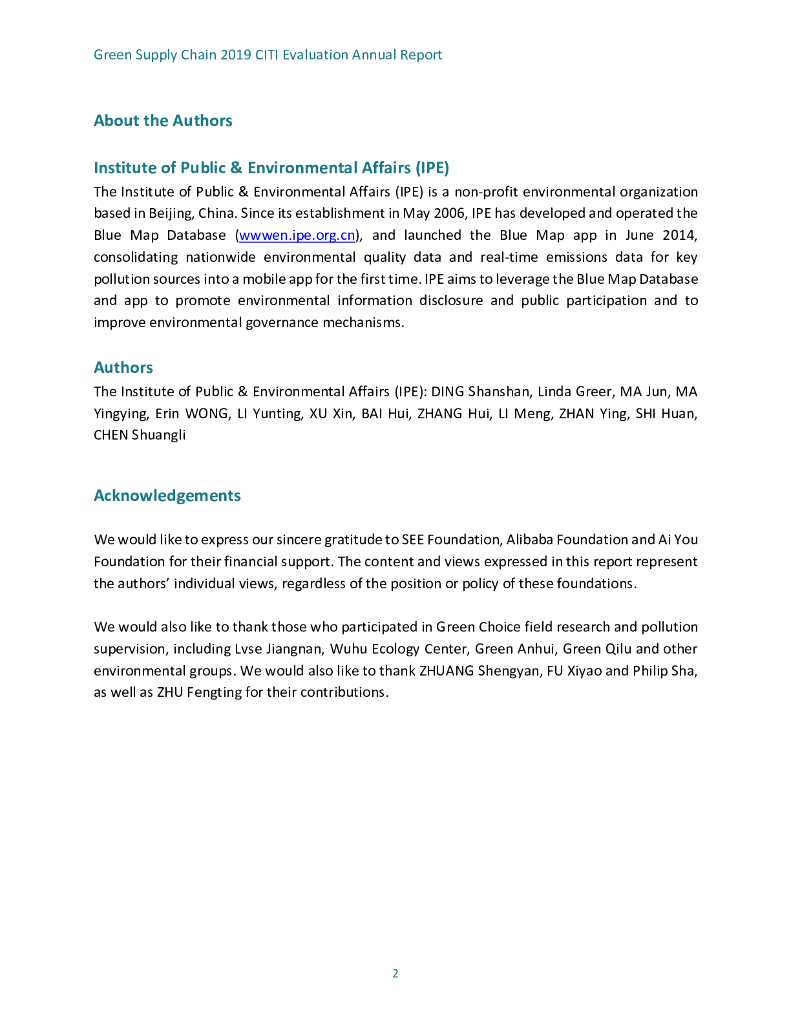 Green Supply Chain 2019 CITI Evaluation Annual Report

About the Authors

Institute of Public & Environmental Affairs (IPE)

The Institute of Public & Environmental Affairs (IPE) is a non-profit environmental organization based in Beijing, China. Since its establishment in May 2006, IPE has developed and operated the Blue Map Database (wwwen.ipe.org.cn), and launched the Blue Map app in June 2014, consolidating nationwide environmental quality data and real-time emissions data for key pollution sources into a mobile app for the first time. IPE aims to leverage the Blue Map Database and app to promote environmental information disclosure and public participation and to improve environmental governance mechanisms.

Authors

The Institute of Public & Environmental Affairs (IPE): DING Shanshan, Linda Greer, MA Jun, MA Yingying, Erin WONG, LI Yunting, XU Xin, BAI Hui, ZHANG Hui, LI Meng, ZHAN Ying, SHI Huan, CHEN Shuangli

Acknowledgements

We would like to express our sincere gratitude to SEE Foundation, Alibaba Foundation and Ai You Foundation for their financial support. The content and views expressed in this report represent the authors' individual views, regardless of the position or policy of these foundations.

We would also like to thank those who participated in Green Choice field research and pollution supervision, including Lvse Jiangnan, Wuhu Ecology Center, Green Anhui, Green Qilu and other environmental groups. We would also like to thank ZHUANG Shengyan, FU Xiyao and Philip Sha, as well as ZHU Fengting for their contributions.

2